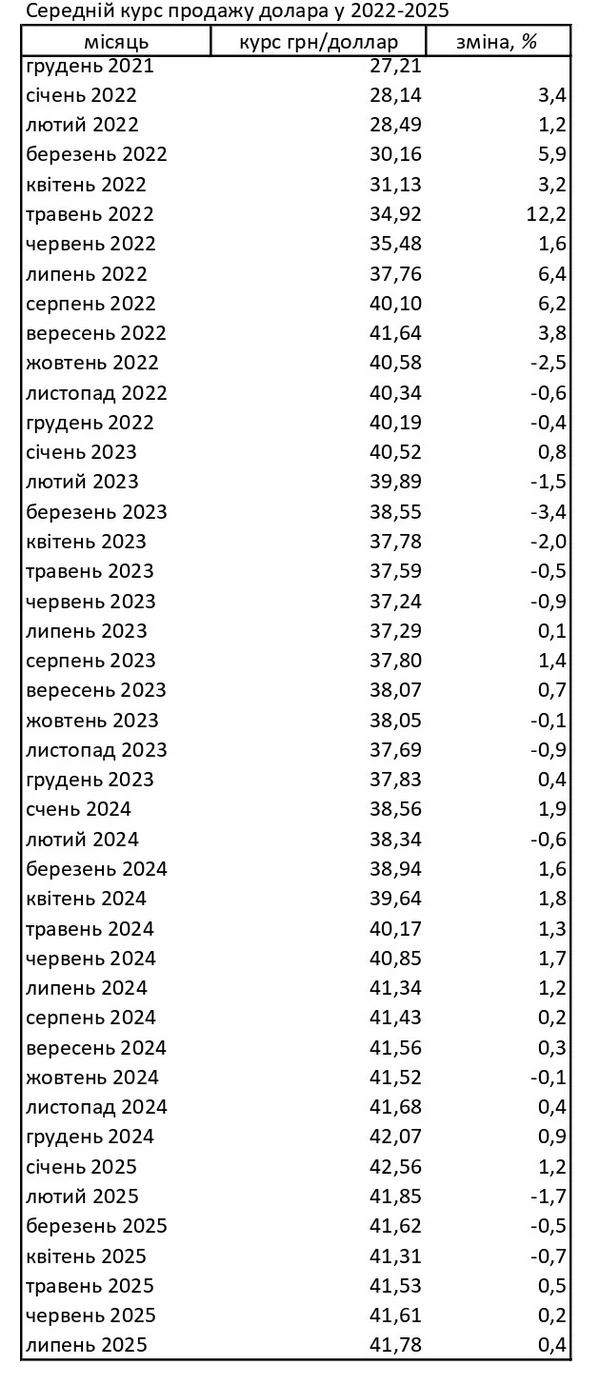 Середній курс продажу долара у 2022-2025

| місяць | курс грн/доллар | зміна, % |
|---|---|---|
| грудень 2021 | 27,21 | |
| січень 2022 | 28,14 | 3,4 |
| лютий 2022 | 28,49 | 1,2 |
| березень 2022 | 30,16 | 5,9 |
| квітень 2022 | 31,13 | 3,2 |
| травень 2022 | 34,92 | 12,2 |
| червень 2022 | 35,48 | 1,6 |
| липень 2022 | 37,76 | 6,4 |
| серпень 2022 | 40,10 | 6,2 |
| вересень 2022 | 41,64 | 3,8 |
| жовтень 2022 | 40,58 | -2,5 |
| листопад 2022 | 40,34 | -0,6 |
| грудень 2022 | 40,19 | -0,4 |
| січень 2023 | 40,52 | 0,8 |
| лютий 2023 | 39,89 | -1,5 |
| березень 2023 | 38,55 | -3,4 |
| квітень 2023 | 37,78 | -2,0 |
| травень 2023 | 37,59 | -0,5 |
| червень 2023 | 37,24 | -0,9 |
| липень 2023 | 37,29 | 0,1 |
| серпень 2023 | 37,80 | 1,4 |
| вересень 2023 | 38,07 | 0,7 |
| жовтень 2023 | 38,05 | -0,1 |
| листопад 2023 | 37,69 | -0,9 |
| грудень 2023 | 37,83 | 0,4 |
| счень 2024 | 38,56 | 1,9 |
| лютий 2024 | 38,34 | -0,6 |
| березень 2024 | 38,94 | 1,6 |
| квітень 2024 | 39,64 | 1,8 |
| травень 2024 | 40,17 | 1,3 |
| червень 2024 | 40,85 | 1,7 |
| липень 2024 | 41,34 | 1,2 |
| серпень 2024 | 41,43 | 0,2 |
| вересень 2024 | 41,56 | 0,3 |
| жовтень 2024 | 41,52 | -0,1 |
| листопад 2024 | 41,68 | 0,4 |
| грудень 2024 | 42,07 | 0,9 |
| січень 2025 | 42,56 | 1,2 |
| лютий 2025 | 41,85 | -1,7 |
| березень 2025 | 41,62 | -0,5 |
| квітень 2025 | 41,31 | -0,7 |
| травень 2025 | 41,53 | 0,5 |
| червень 2025 | 41,61 | 0,2 |
| липень 2025 | 41,78 | 0,4 |